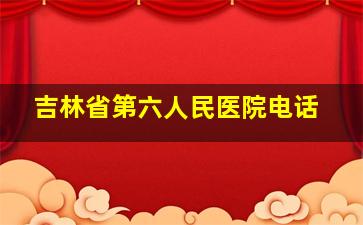 吉林省第六人民医院电话